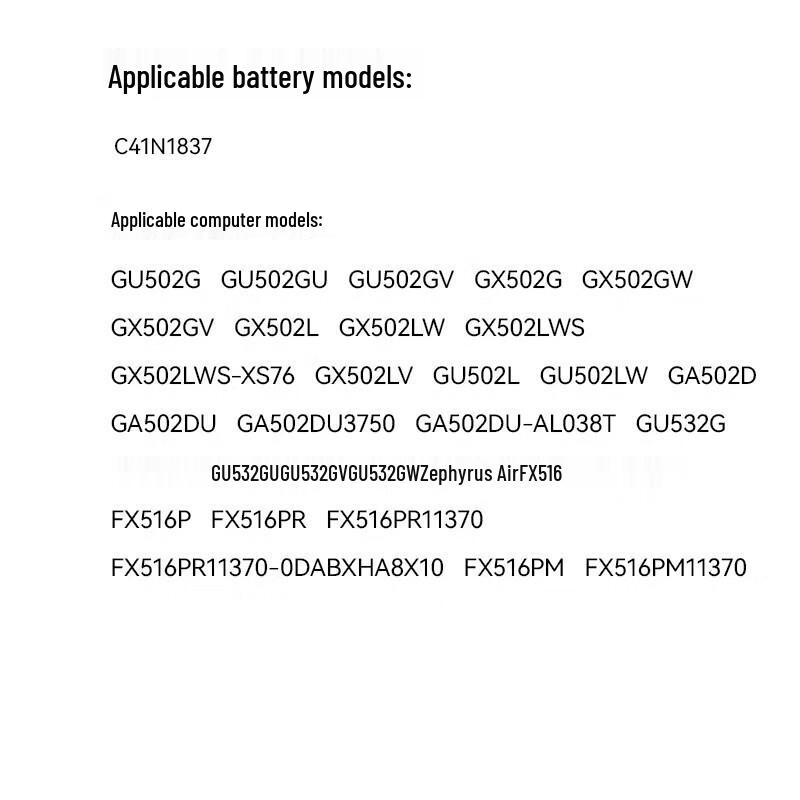 Applicable battery models:

C41N1837

Applicable computer models:

GU502G GU502GU GU502GV GX502G GX502GW

GX502GV GX502L GX502LW GX502LWS

GX502LWS-XS76 GX502LV GU502L GU502LW GA502D

GA502DU GA502DU3750 GA502DU-AL038T GU532G

GU532GUGU532GVGU532GWZephyrus AirFX516

FX516P FX516PR FX516PR11370

FX516PR11370-0DABXHA8X10 FX516PM FX516PM11370